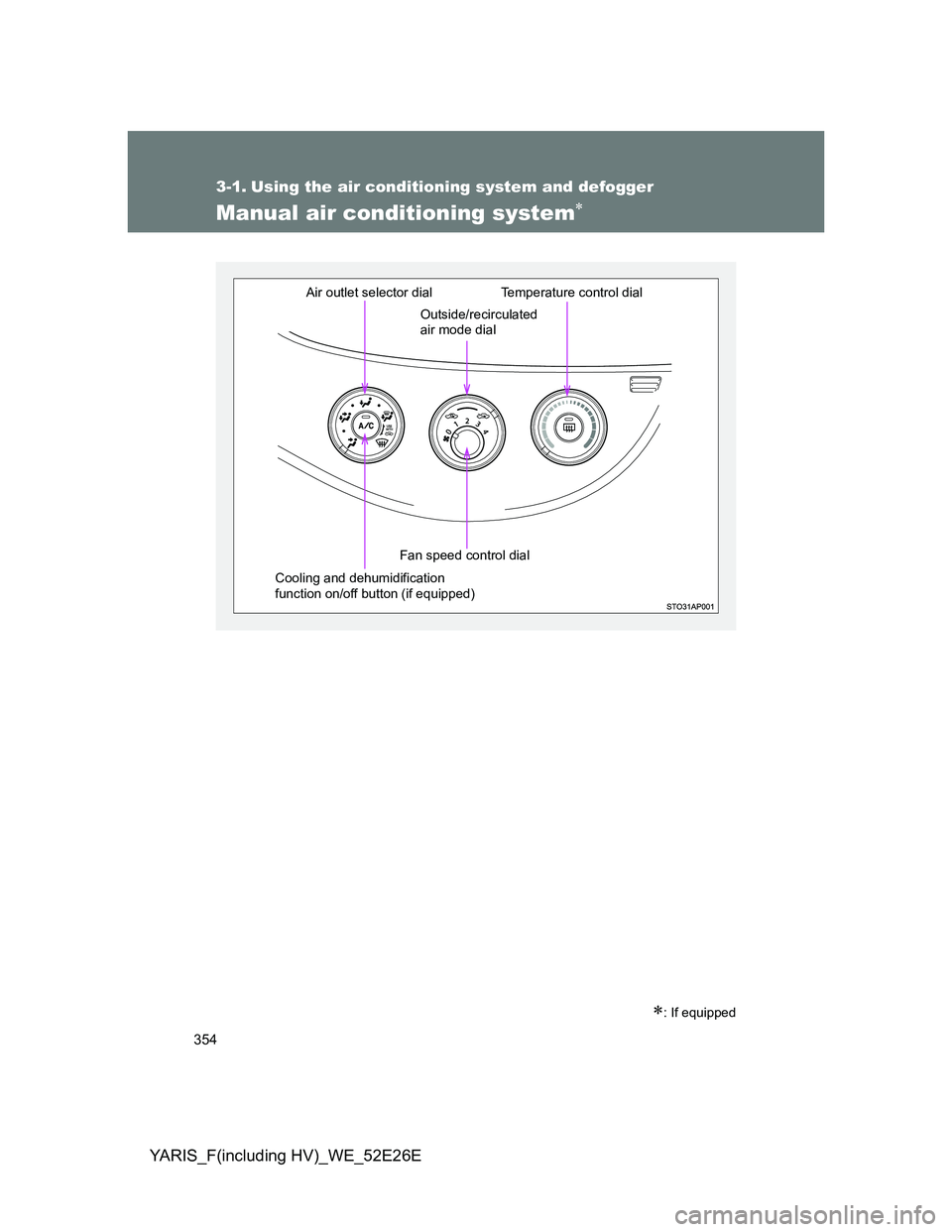 3-1. Using the air conditioning system and defogger

Manual air conditioning system*

Air outlet selector dial

Temperature control dial

Outside/recirculated air mode dial

A/C

0 1 2 3 4

Fan speed control dial

Cooling and dehumidification function on/off button (if equipped)

STO31AP001

*: If equipped

354

YARIS_F(including HV)_WE_52E26E

carmanualsonline.info